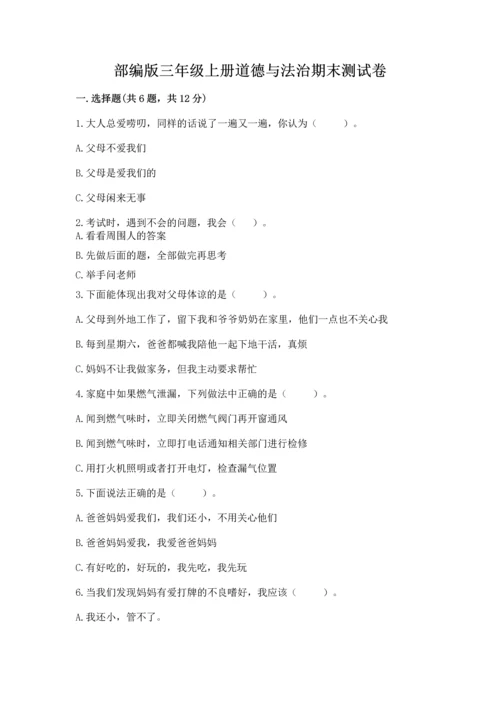 部编版三年级上册道德与法治期末测试卷

一. 选择题(共 6 题，共 12 分)

1. 大人总爱唠叨，同样的话说了一遍又一遍，你认为（    ）。

A. 父母不爱我们

B. 父母是爱我们的

C. 父母闲来无事

2. 考试时，遇到不会的问题，我会（   ）。

A. 看看周围人的答案

B. 先做后面的题，全部做完再思考

C. 举手问老师

3. 下面能体现出我对父母体谅的是（    ）。

A. 父母到外地工作了，留下我和爷爷奶奶在家里，他们一点也不关心我

B. 每到星期六，爸爸都喊我陪他一起下地干活，真烦

C. 妈妈不让我做家务，但我主动要求帮忙

4. 家庭中如果燃气泄漏，下列做法中正确的是（    ）。

A. 闻到燃气味时，立即关闭燃气阀门再开窗通风

B. 闻到燃气味时，立即打电话通知相关部门进行检修

C. 用打火机照明或者打开电灯，检查漏气位置

5. 下面说法正确的是（    ）。

A. 爸爸妈妈爱我们，我们还小，不用关心他们

B. 爸爸妈妈爱我，我爱爸爸妈妈

C. 有好吃的，好玩的，我先吃，我先玩

6. 当我们发现妈妈有爱打牌的不良嗜好，我应该（    ）。

A. 我还小，管不了。